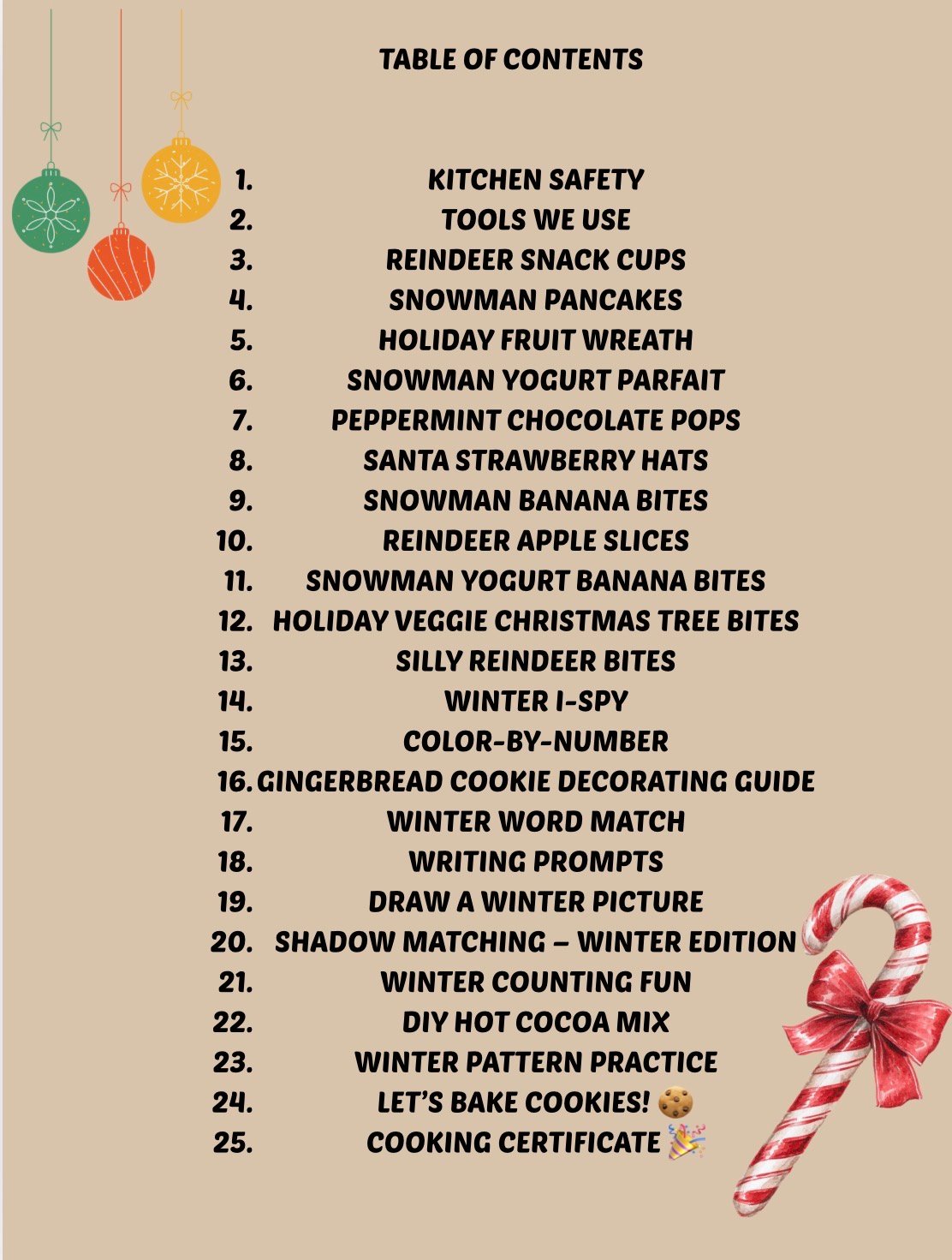 TABLE OF CONTENTS

1. KITCHEN SAFETY
2. TOOLS WE USE
3. REINDEER SNACK CUPS
4. SNOWMAN PANCAKES
5. HOLIDAY FRUIT WREATH
6. SNOWMAN YOGURT PARFAIT
7. PEPPERMINT CHOCOLATE POPS
8. SANTA STRAWBERRY HATS
9. SNOWMAN BANANA BITES
10. REINDEER APPLE SLICES
11. SNOWMAN YOGURT BANANA BITES
12. HOLIDAY VEGGIE CHRISTMAS TREE BITES
13. SILLY REINDEER BITES
14. WINTER I-SPY
15. COLOR-BY-NUMBER
16. GINGERBREAD COOKIE DECORATING GUIDE
17. WINTER WORD MATCH
18. WRITING PROMPTS
19. DRAW A WINTER PICTURE
20. SHADOW MATCHING – WINTER EDITION
21. WINTER COUNTING FUN
22. DIY HOT COCOA MIX
23. WINTER PATTERN PRACTICE
24. LET'S BAKE COOKIES! 🍪
25. COOKING CERTIFICATE 🎉